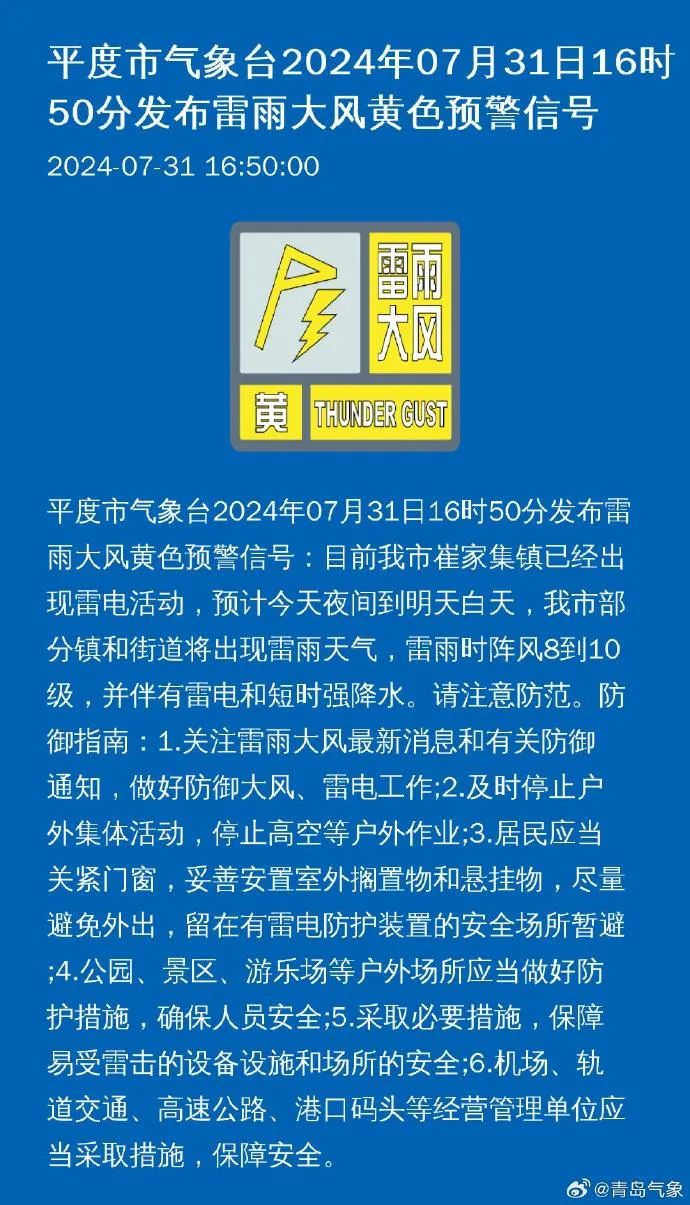 平度市气象台2024年07月31日16时50分发布雷雨大风黄色预警信号

2024-07-31 16:50:00

雷雨大风

黄 THUNDER GUST

平度市气象台2024年07月31日16时50分发布雷雨大风黄色预警信号：目前我市崔家集镇已经出现雷电活动，预计今天夜间到明天白天，我市部分镇和街道将出现雷雨天气，雷雨时阵风8到10级，并伴有雷电和短时强降水。请注意防范。防御指南：1.关注雷雨大风最新消息和有关防御通知，做好防御大风、雷电工作;2.及时停止户外集体活动，停止高空等户外作业;3.居民应当关紧门窗，妥善安置室外搁置物和悬挂物，尽量避免外出，留在有雷电防护装置的安全场所暂避;4.公园、景区、游乐场等户外场所应当做好防护措施，确保人员安全;5.采取必要措施，保障易受雷击的设备设施和场所的安全;6.机场、轨道交通、高速公路、港口码头等经营管理单位应当采取措施，保障安全。

@青岛气象